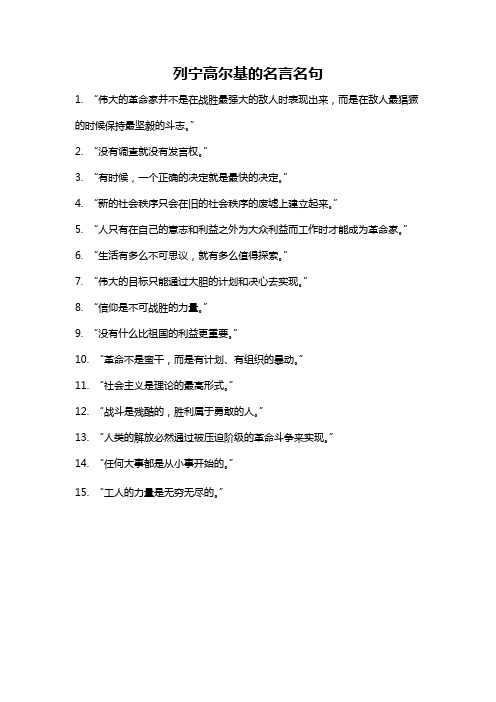 列宁高尔基的名言名句

1. “伟大的革命家并不是在战胜最强大的敌人时表现出来，而是在敌人最猖獗的时候保持最坚毅的斗志。”

2. “没有调查就没有发言权。”

3. “有时候，一个正确的决定就是最快的决定。”

4. “新的社会秩序只会在旧的社会秩序的废墟上建立起来。”

5. “人只有在自己的意志和利益之外为大众利益而工作时才能成为革命家。”

6. “生活有多么不可思议，就有多么值得探索。”

7. “伟大的目标只能通过大胆的计划和决心去实现。”

8. “信仰是不可战胜的力量。”

9. “没有什么比祖国的利益更重要。”

10. “革命不是蛮干，而是有计划、有组织的暴动。”

11. “社会主义是理论的最高形式。”

12. “战斗是残酷的，胜利属于勇敢的人。”

13. “人类的解放必然通过被压迫阶级的革命斗争来实现。”

14. “任何大事都是从小事开始的。”

15. “工人的力量是无穷无尽的。”